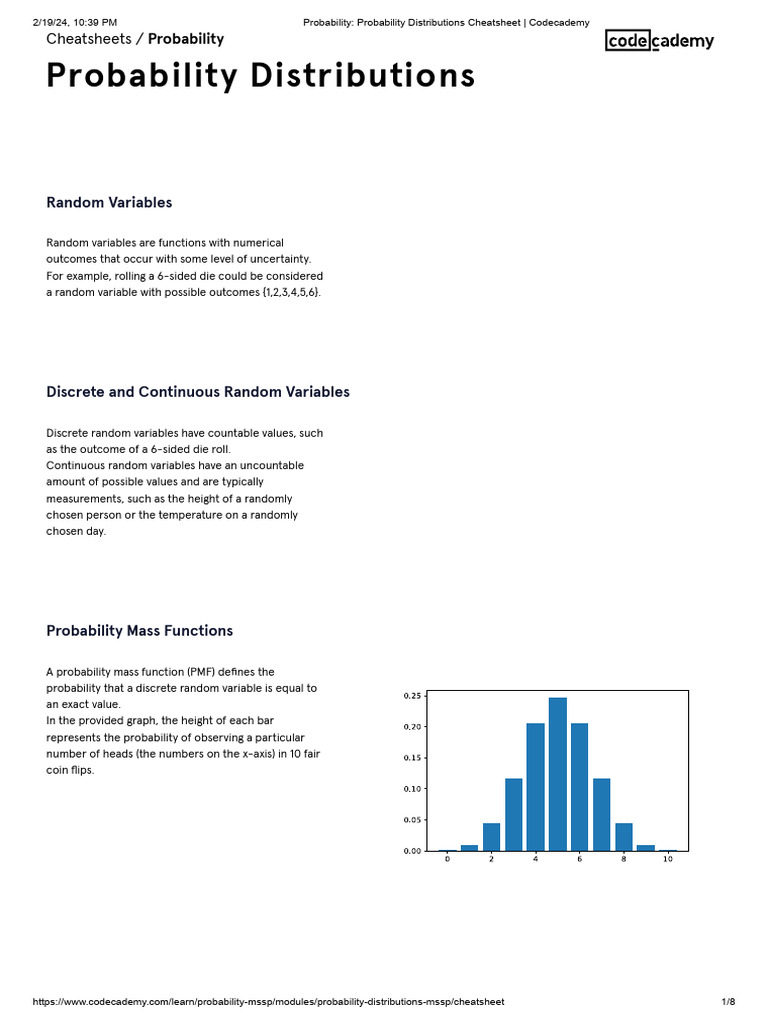 2/19/24, 10:39 PM Probability: Probability Distributions Cheatsheet | Codecademy

Cheatsheets / Probability

codecademy

Probability Distributions

Random Variables

Random variables are functions with numerical outcomes that occur with some level of uncertainty. For example, rolling a 6-sided die could be considered a random variable with possible outcomes {1,2,3,4,5,6}.

Discrete and Continuous Random Variables

Discrete random variables have countable values, such as the outcome of a 6-sided die roll.
Continuous random variables have an uncountable amount of possible values and are typically measurements, such as the height of a randomly chosen person or the temperature on a randomly chosen day.

Probability Mass Functions

A probability mass function (PMF) defines the probability that a discrete random variable is equal to an exact value.
In the provided graph, the height of each bar represents the probability of observing a particular number of heads (the numbers on the x-axis) in 10 fair coin flips.

0.25
0.20
0.15
0.10
0.05
0.00
0 2 4 6 8 10

https://www.codecademy.com/learn/probability-mssp/modules/probability-distributions-mssp/cheatsheet 1/8